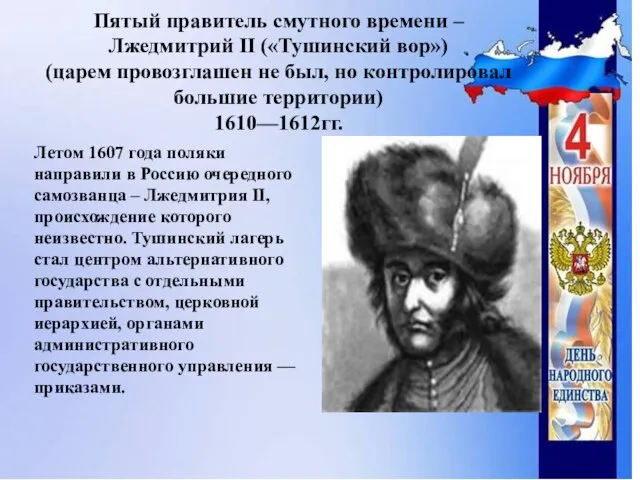 Пятый правитель смутного времени – Лжедмитрий II («Тушинский вор») (царем провозглашен не был, но контролировал большие территории) 1610—1612гг.

Летом 1607 года поляки направили в Россию очередного самозванца – Лжедмитрия II, происхождение которого неизвестно. Тушинский лагерь стал центром альтернативного государства с отдельными правительством, церковной иерархией, органами административного государственного управления — приказами.

4 НОЯБРЯ

ДЕНЬ НАРОДНОГО ЕДИНСТВА